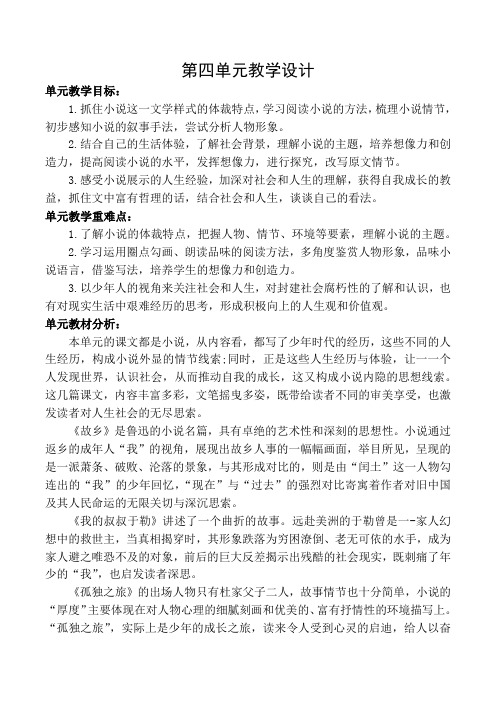 第四单元教学设计

单元教学目标：

1.抓住小说这一文学样式的体裁特点，学习阅读小说的方法，梳理小说情节，初步感知小说的叙事手法，尝试分析人物形象。

2.结合自己的生活体验，了解社会背景，理解小说的主题，培养想像力和创造力，提高阅读小说的水平，发挥想像力，进行探究，改写原文情节。

3.感受小说展示的人生经验，加深对社会和人生的理解，获得自我成长的教益，抓住文中富有哲理的话，结合社会和人生，谈谈自己的看法。

单元教学重难点：

1.了解小说的体裁特点，把握人物、情节、环境等要素，理解小说的主题。

2.学习运用圈点勾画、朗读品味的阅读方法，多角度鉴赏人物形象，品味小说语言，借鉴写法，培养学生的想像力和创造力。

3.以少年人的视角来关注社会和人生，对封建社会腐朽性的了解和认识，也有对现实生活中艰难经历的思考，形成积极向上的人生观和价值观。

单元教材分析：

本单元的课文都是小说，从内容看，都写了少年时代的经历，这些不同的人生经历，构成小说外显的情节线索；同时，正是这些人生经历与体验，让一一个人发现世界，认识社会，从而推动自我的成长，这又构成小说内隐的思想线索。这几篇课文，内容丰富多彩，文笔摇曳多姿，既带给读者不同的审美享受，也激发读者对人生社会的无尽思索。

《故乡》是鲁迅的小说名篇，具有卓绝的艺术性和深刻的思想性。小说通过返乡的成年人“我”的视角，展现出故乡人事的一幅幅画面，举目所见，呈现的是一派萧条、破败、沦落的景象，与其形成对比的，则是由“闰土”这一人物勾连出的“我”的少年回忆，“现在”与“过去”的强烈对比寄寓着作者对旧中国及其人民命运的无限关切与深沉思索。

《我的叔叔于勒》讲述了一个曲折的故事。远赴美洲的于勒曾是一-家人幻想中的救世主，当真相揭穿时，其形象跌落为穷困潦倒、老无可依的水手，成为家人避之唯恐不及的对象，前后的巨大反差揭示出残酷的社会现实，既刺痛了年少的“我”，也启发读者深思。

《孤独之旅》的出场人物只有杜家父子二人，故事情节也十分简单，小说的“厚度”主要体现在对人物心理的细腻刻画和优美的、富有抒情性的环境描写上。“孤独之旅”，实际上是少年的成长之旅，读来令人受到心灵的启迪，给人以奋